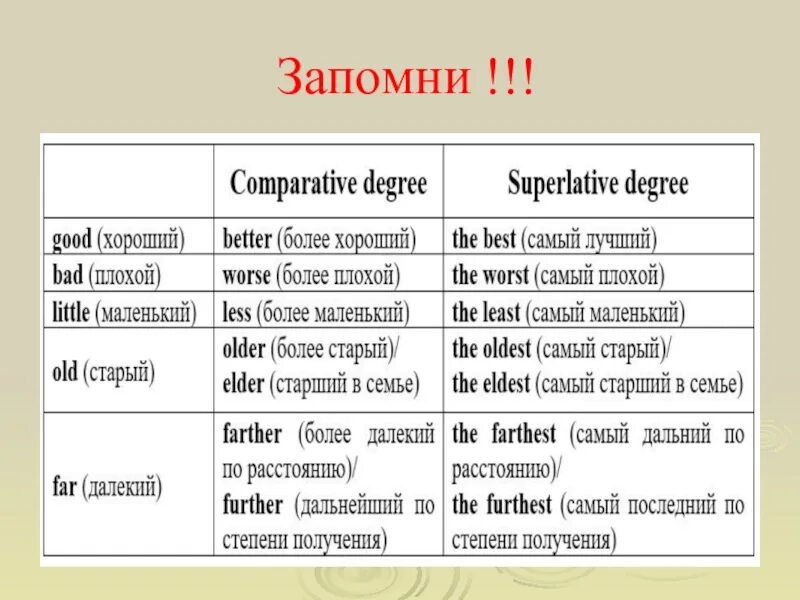 Запомни !!!

| | Comparative degree | Superlative degree |
|---|---|---|
| good (хороший) | better (более хороший) | the best (самый лучший) |
| bad (плохой) | worse (более плохой) | the worst (самый плохой) |
| little (маленький) | less (более маленький) | the least (самый маленький) |
| old (старый) | older (более старый)/ elder (старший в семье) | the oldest (самый старый)/ the eldest (самый старший в семье) |
| far (далекий) | farther (более далекий по расстоянию)/ further (дальнейший по степени получения) | the farthest (самый дальний по расстоянию)/ the furthest (самый последний по степени получения) |